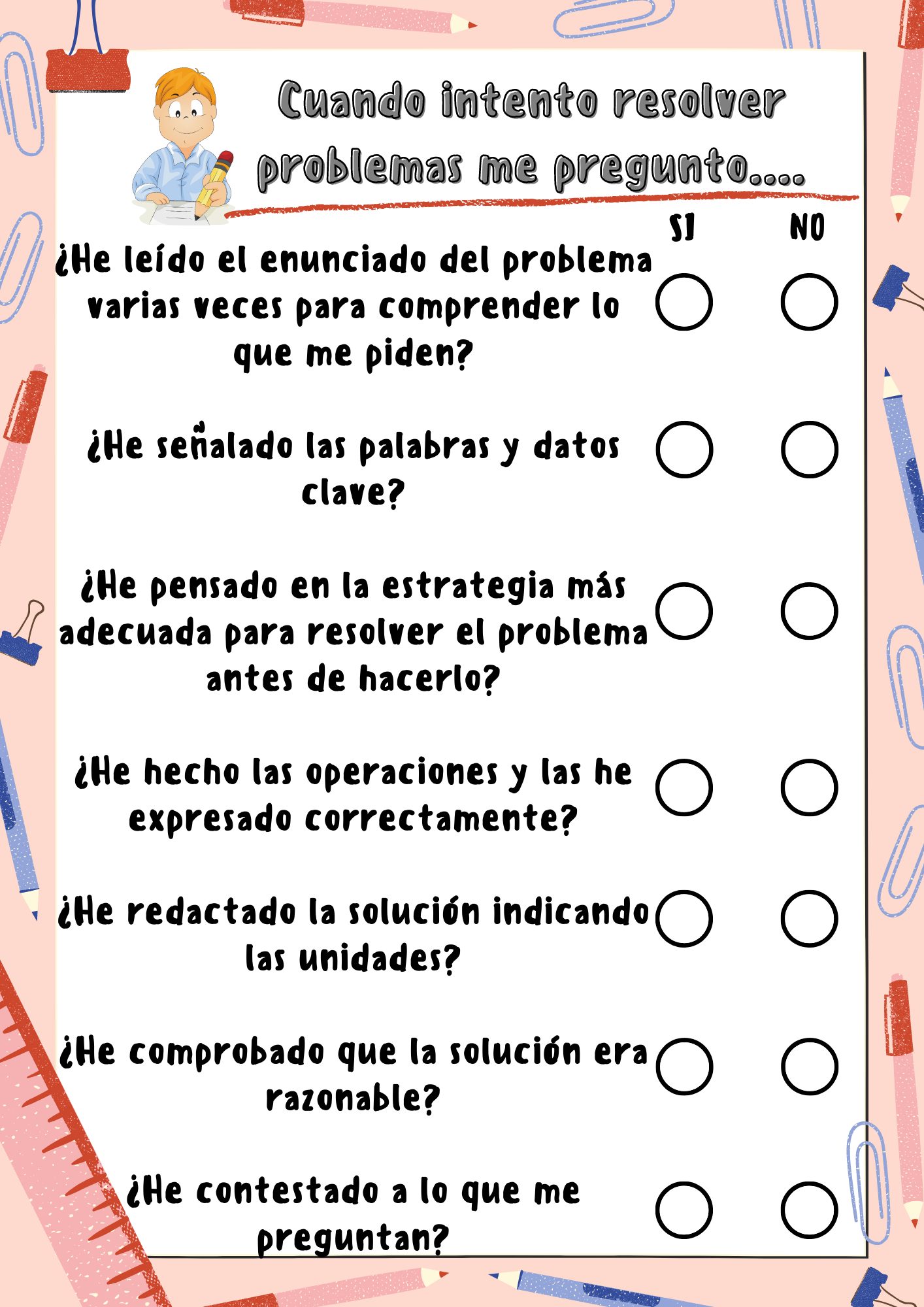 Cuando intento resolver problemas me pregunto....

SI NO

¿He leído el enunciado del problema varias veces para comprender lo que me piden?

¿He señalado las palabras y datos clave?

¿He pensado en la estrategia más adecuada para resolver el problema antes de hacerlo?

¿He hecho las operaciones y las he expresado correctamente?

¿He redactado la solución indicando las unidades?

¿He comprobado que la solución era razonable?

¿He contestado a lo que me preguntan?